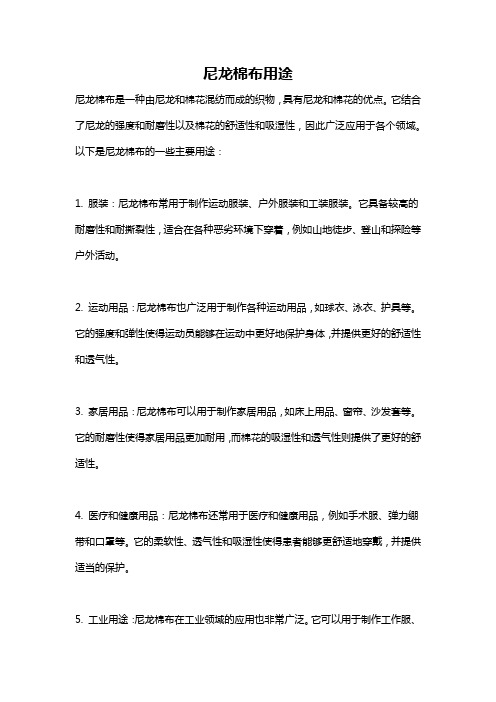 尼龙棉布用途

尼龙棉布是一种由尼龙和棉花混纺而成的织物，具有尼龙和棉花的优点。它结合了尼龙的强度和耐磨性以及棉花的舒适性和吸湿性，因此广泛应用于各个领域。以下是尼龙棉布的一些主要用途：

1. 服装：尼龙棉布常用于制作运动服装、户外服装和工装服装。它具备较高的耐磨性和耐撕裂性，适合在各种恶劣环境下穿着，例如山地徒步、登山和探险等户外活动。

2. 运动用品：尼龙棉布也广泛用于制作各种运动用品，如球衣、泳衣、护具等。它的强度和弹性使得运动员能够在运动中更好地保护身体，并提供更好的舒适性和透气性。

3. 家居用品：尼龙棉布可以用于制作家居用品，如床上用品、窗帘、沙发套等。它的耐磨性使得家居用品更加耐用，而棉花的吸湿性和透气性则提供了更好的舒适性。

4. 医疗和健康用品：尼龙棉布还常用于医疗和健康用品，例如手术服、弹力绷带和口罩等。它的柔软性、透气性和吸湿性使得患者能够更舒适地穿戴，并提供适当的保护。

5. 工业用途：尼龙棉布在工业领域的应用也非常广泛。它可以用于制作工作服、